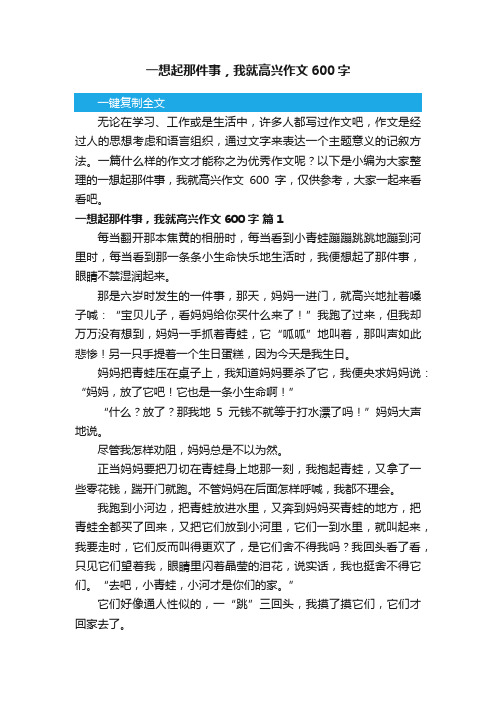 一想起那件事，我就高兴作文 600 字

一键复制全文

无论在学习、工作或是生活中，许多人都写过作文吧，作文是经过人的思想考虑和语言组织，通过文字来表达一个主题意义的记叙方法。一篇什么样的作文才能称之为优秀作文呢？以下是小编为大家整理的一想起那件事，我就高兴作文 600 字，仅供参考，大家一起来看看吧。

一想起那件事，我就高兴作文 600 字 篇 1

每当翻开那本焦黄的相册时，每当看到小青蛙蹦蹦跳跳地蹦到河里时，每当看到那一条条小生命快乐地生活时，我便想起了那件事，眼睛不禁湿润起来。

那是六岁时发生的一件事，那天，妈妈一进门，就高兴地扯着嗓子喊：“宝贝儿子，看妈妈给你买什么来了！”我跑了过来，但我却万万没有想到，妈妈一手抓着青蛙，它“呱呱”地叫着，那叫声如此悲惨！另一只手提着一个生日蛋糕，因为今天是我生日。

妈妈把青蛙压在桌子上，我知道妈妈要杀了它，我便央求妈妈说：“妈妈，放了它吧！它也是一条小生命啊！”

“什么？放了？那我地 5 元钱不就等于打水漂了吗！”妈妈大声地说。

尽管我怎样劝阻，妈妈总是不以为然。

正当妈妈要把刀切在青蛙身上地那一刻，我抱起青蛙，又拿了一些零花钱，踹开门就跑。不管妈妈在后面怎样呼喊，我都不理会。

我跑到小河边，把青蛙放进水里，又奔到妈妈买青蛙的地方，把青蛙全都买了回来，又把它们放到小河里，它们一到水里，就叫起来，我要走时，它们反而叫得更欢了，是它们舍不得我吗？我回头看了看，只见它们望着我，眼睛里闪着晶莹的泪花，说实话，我也挺舍不得它们。“去吧，小青蛙，小河才是你们的家。”

它们好像通人性似的，一“跳”三回头，我摸了摸它们，它们才回家去了。